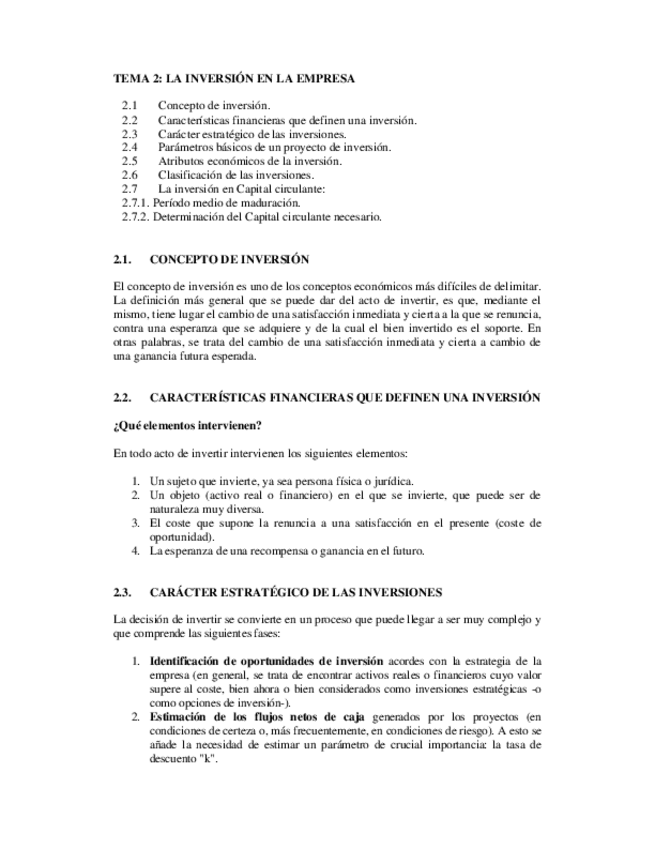 TEMA 2: LA INVERSIÓN EN LA EMPRESA

2.1 Concepto de inversión.
2.2 Características financieras que definen una inversión.
2.3 Carácter estratégico de las inversiones.
2.4 Parámetros básicos de un proyecto de inversión.
2.5 Atributos económicos de la inversión.
2.6 Clasificación de las inversiones.
2.7 La inversión en Capital circulante:
2.7.1. Período medio de maduración.
2.7.2. Determinación del Capital circulante necesario.

2.1. CONCEPTO DE INVERSIÓN

El concepto de inversión es uno de los conceptos económicos más difíciles de delimitar. La definición más general que se puede dar del acto de invertir, es que, mediante el mismo, tiene lugar el cambio de una satisfacción inmediata y cierta a la que se renuncia, contra una esperanza que se adquiere y de la cual el bien invertido es el soporte. En otras palabras, se trata del cambio de una satisfacción inmediata y cierta a cambio de una ganancia futura esperada.

2.2. CARACTERÍSTICAS FINANCIERAS QUE DEFINEN UNA INVERSIÓN

¿Qué elementos intervienen?

En todo acto de invertir intervienen los siguientes elementos:

1. Un sujeto que invierte, ya sea persona física o jurídica.
2. Un objeto (activo real o financiero) en el que se invierte, que puede ser de naturaleza muy diversa.
3. El coste que supone la renuncia a una satisfacción en el presente (coste de oportunidad).
4. La esperanza de una recompensa o ganancia en el futuro.

2.3. CARÁCTER ESTRATÉGICO DE LAS INVERSIONES

La decisión de invertir se convierte en un proceso que puede llegar a ser muy complejo y que comprende las siguientes fases:

1. Identificación de oportunidades de inversión acordes con la estrategia de la empresa (en general, se trata de encontrar activos reales o financieros cuyo valor supere al coste, bien ahora o bien considerados como inversiones estratégicas -o como opciones de inversión-).
2. Estimación de los flujos netos de caja generados por los proyectos (en condiciones de certeza o, más frecuentemente, en condiciones de riesgo). A esto se añade la necesidad de estimar un parámetro de crucial importancia: la tasa de descuento "k".